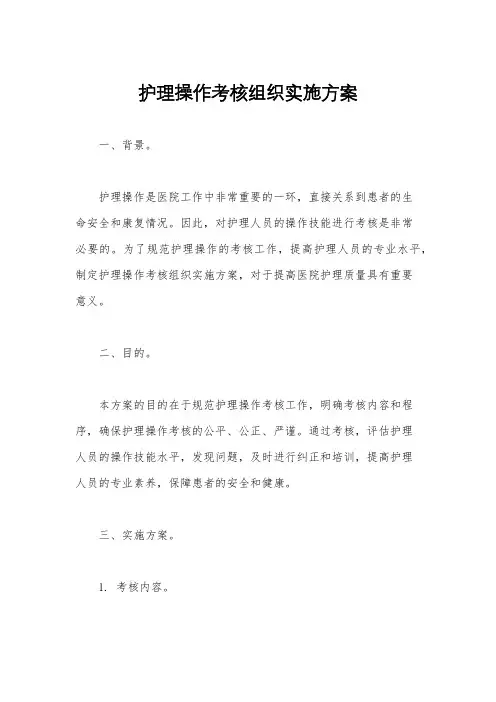 护理操作考核组织实施方案

一、背景。

护理操作是医院工作中非常重要的一环，直接关系到患者的生命安全和康复情况。因此，对护理人员的操作技能进行考核是非常必要的。为了规范护理操作的考核工作，提高护理人员的专业水平，制定护理操作考核组织实施方案，对于提高医院护理质量具有重要意义。

二、目的。

本方案的目的在于规范护理操作考核工作，明确考核内容和程序，确保护理操作考核的公平、公正、严谨。通过考核，评估护理人员的操作技能水平，发现问题，及时进行纠正和培训，提高护理人员的专业素养，保障患者的安全和健康。

三、实施方案。

1. 考核内容。